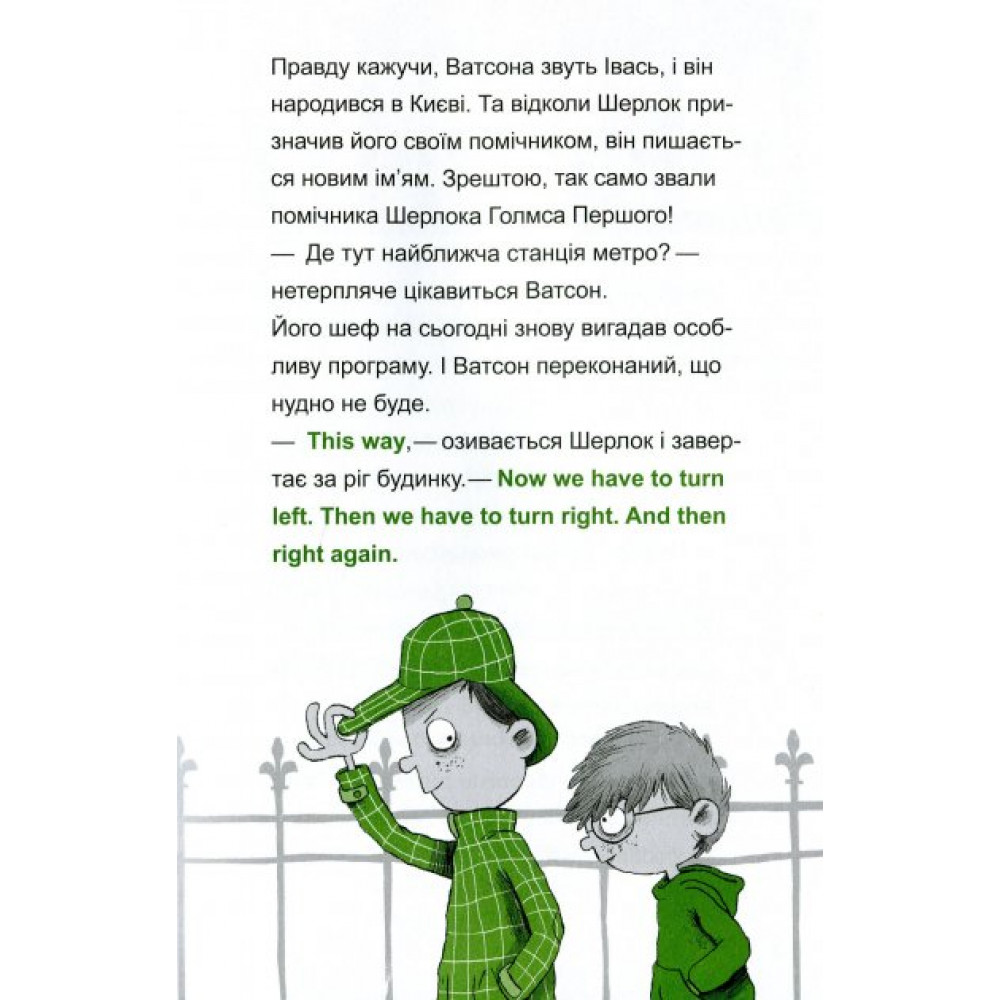 Правду кажучи, Ватсона звуть Івась, і він народився в Києві. Та відколи Шерлок призначив його своїм помічником, він пишається новим ім'ям. Зрештою, так само звали помічника Шерлока Голмса Першого!
— Де тут найближча станція метро? — нетерпляче цікавиться Ватсон.
Його шеф на сьогодні знову вигадав особливу програму. І Ватсон переконаний, що нудно не буде.
— This way, — озивається Шерлок і завертає за ріг будинку. — Now we have to turn left. Then we have to turn right. And then right again.